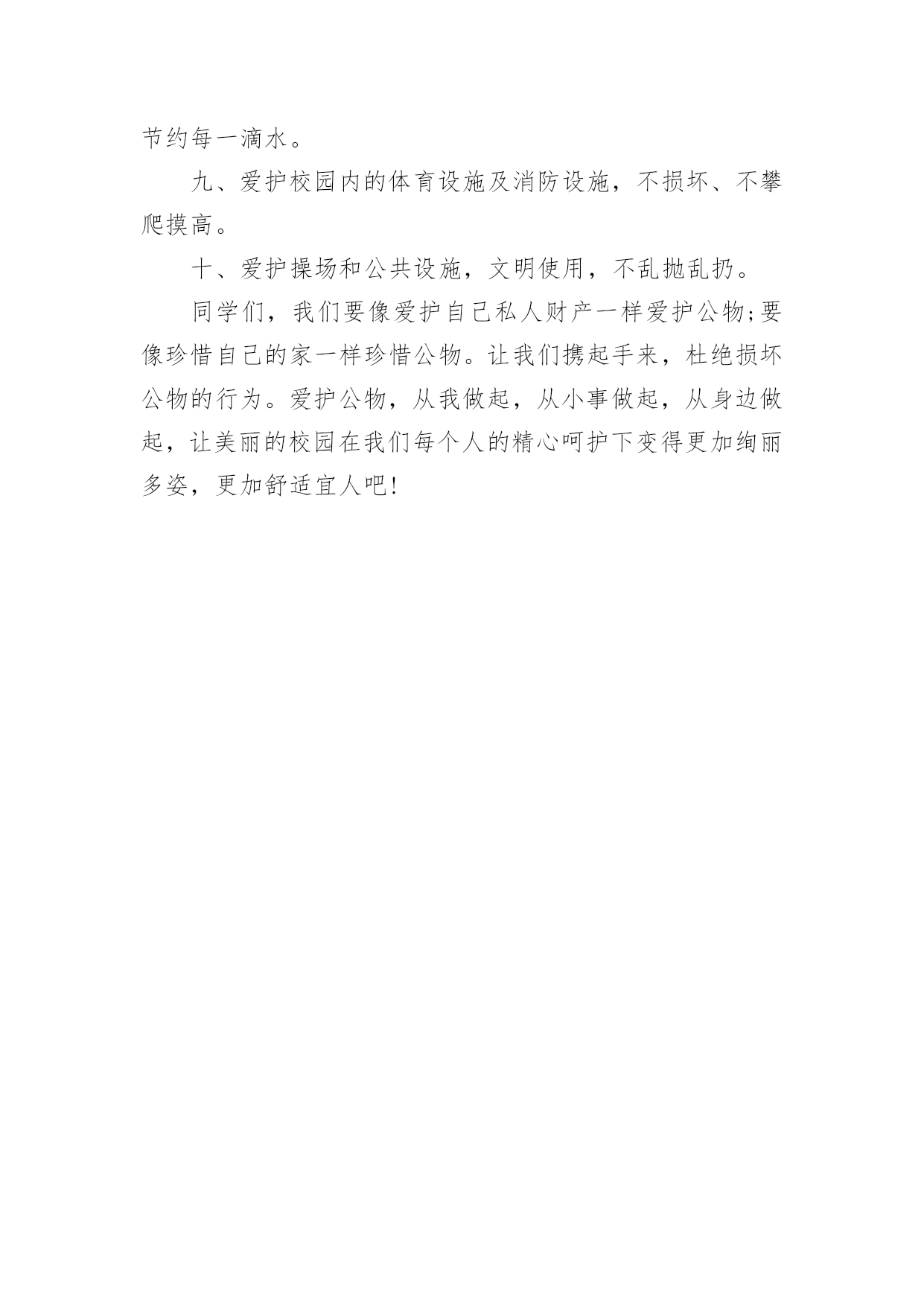 节约每一滴水。

九、爱护校园内的体育设施及消防设施，不损坏、不攀爬摸高。

十、爱护操场和公共设施，文明使用，不乱抛乱扔。

同学们，我们要像爱护自己私人财产一样爱护公物;要像珍惜自己的家一样珍惜公物。让我们携起手来，杜绝损坏公物的行为。爱护公物，从我做起，从小事做起，从身边做起，让美丽的校园在我们每个人的精心呵护下变得更加绚丽多姿，更加舒适宜人吧!